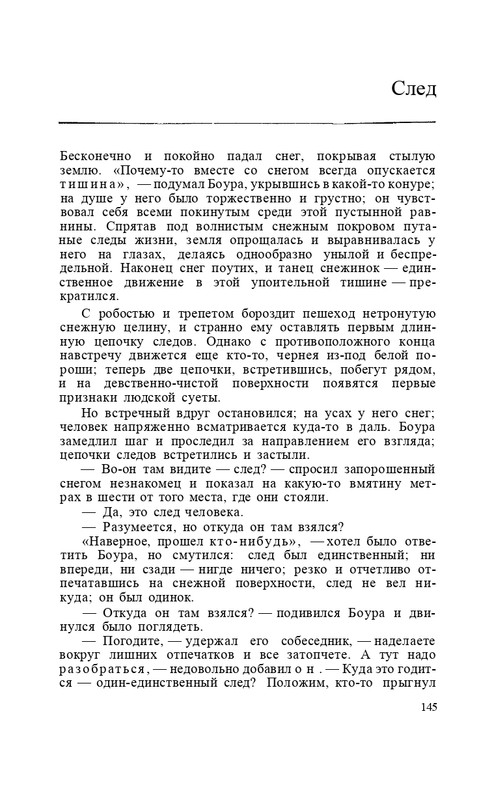 След

Бесконечно и покойно падал снег, покрывая стылую землю. «Почему-то вместе со снегом всегда опускается тишина», — подумал Боура, укрывшись в какой-то конуре; на душе у него было торжественно и грустно; он чувствовал себя всеми покинутым среди этой пустынной равнины. Спрятав под волнистым снежным покровом путаные следы жизни, земля опрощалась и выравнивалась у него на глазах, делаясь однообразно унылой и беспредельной. Наконец снег поутих, и танец снежинок — единственное движение в этой упоительной тишине — прекратился.

С робостью и трепетом бороздит пешеход нетронутую снежную целину, и странно ему оставлять первым длинную цепочку следов. Однако с противоположного конца навстречу движется еще кто-то, чернея из-под белой пороши; теперь две цепочки, встретившись, побегут рядом, и на девственно-чистой поверхности появятся первые признаки людской суеты.

Но встречный вдруг остановился; на усах у него снег; человек напряженно всматривается куда-то в даль. Боура замедлил шаг и проследил за направлением его взгляда; цепочки следов встретились и застыли.

— Во-он там видите — след? — спросил запорошенный снегом незнакомец и показал на какую-то вмятину метрах в шести от того места, где они стояли.

— Да, это след человека.

— Разумеется, но откуда он там взялся?

«Наверное, прошел кто-нибудь», — хотел было ответить Боура, но смутился: след был единственный; ни впереди, ни сзади — нигде ничего; резко и отчетливо отпечатавшись на снежной поверхности, след не вел никуда; он был одинок.

— Откуда он там взялся? — подивился Боура и двинулся было поглядеть.

— Погодите, — удержал его собеседник, — наделаете вокруг лишних отпечатков и все затопчете. А тут надо разобраться, — недовольно добавил он. — Куда это годится — один-единственный след? Положим, кто-то прыгнул

145